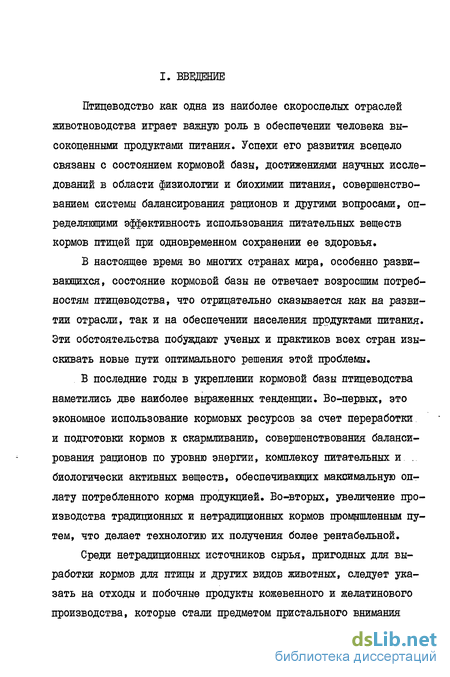 I. ВВЕДЕНИЕ

Птицеводство как одна из наиболее скороспелых отраслей животноводства играет важную роль в обеспечении человека высокоценными продуктами питания. Успехи его развития всецело связаны с состоянием кормовой базы, достижениями научных исследований в области физиологии и биохимии питания, совершенствованием системы балансирования рационов и другими вопросами, определяющими эффективность использования питательных веществ кормов птицей при одновременном сохранении ее здоровья.

В настоящее время во многих странах мира, особенно развивающихся, состояние кормовой базы не отвечает возросшим потребностям птицеводства, что отрицательно сказывается как на развитии отрасли, так и на обеспечении населения продуктами питания. Эти обстоятельства побуждают ученых и практиков всех стран изыскивать новые пути оптимального решения этой проблемы.

В последние годы в укреплении кормовой базы птицеводства наметились две наиболее выраженных тенденции. Во-первых, это экономное использование кормовых ресурсов за счет переработки и подготовки кормов к скармливанию, совершенствования балансирования рационов по уровню энергии, комплексу питательных и биологически активных веществ, обеспечивающих максимальную оплату потребленного корма продукцией. Во-вторых, увеличение производства традиционных и нетрадиционных кормов промышленным путем, что делает технологию их получения более рентабельной.

Среди нетрадиционных источников сырья, пригодных для выработки кормов для птицы и других видов животных, следует указать на отходы и побочные продукты кожевенного и желатинового производства, которые стали предметом пристального внимания

dsLib.net
библиотека диссертаций